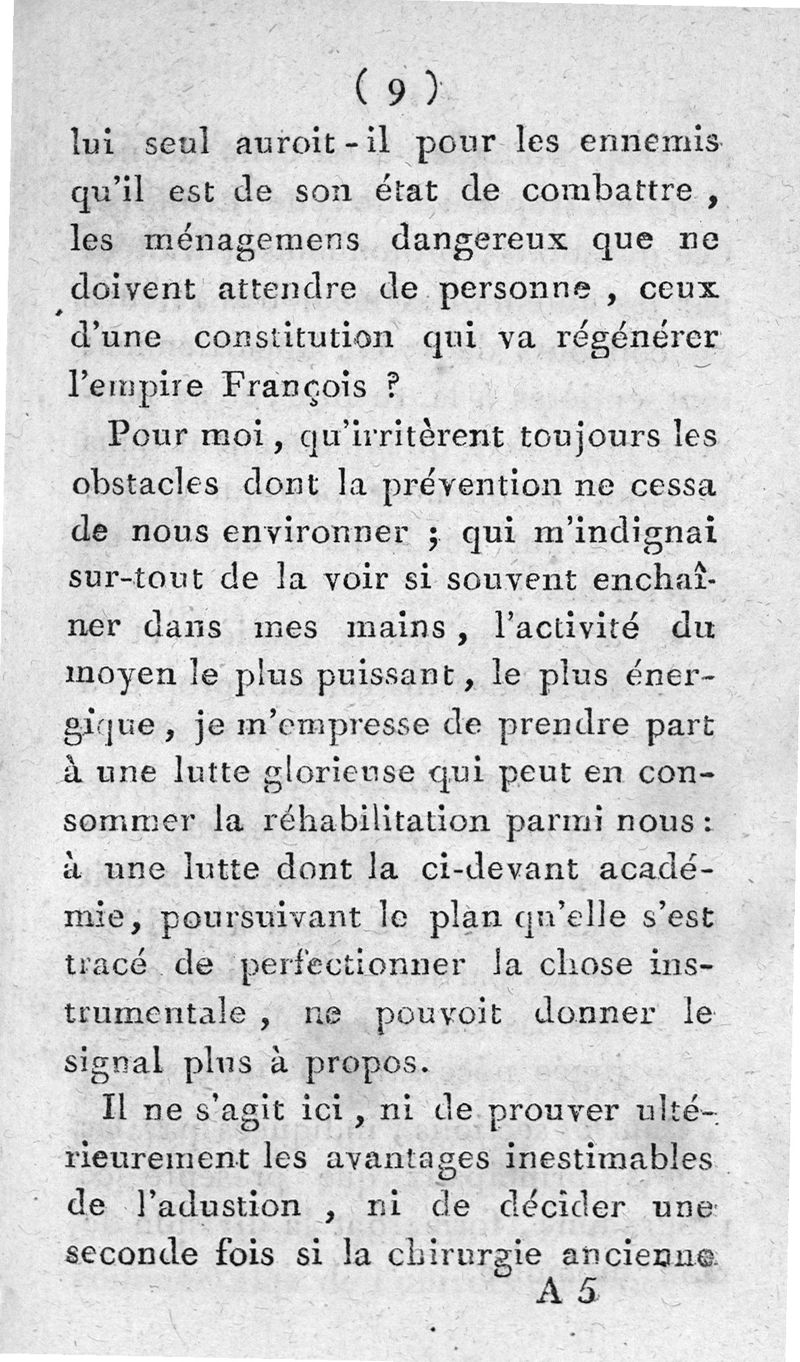 ( 9 )

lui seul auroit-il pour les ennemis qu'il est de son état de combattre, les ménagemens dangereux que ne doivent attendre de personne, ceux d'une constitution qui va régénérer l'empire François ?

Pour moi, qu'irritèrent toujours les obstacles dont la prévention ne cessa de nous environner ; qui m'indignai sur-tout de la voir si souvent enchaîner dans mes mains, l'activité du moyen le plus puissant, le plus énergique, je m'empresse de prendre part à une lutte glorieuse qui peut en consommer la réhabilitation parmi nous : à une lutte dont la ci-devant académie, poursuivant le plan qu'elle s'est tracé de perfectionner la chose instrumentale, ne pouvoit donner le signal plus à propos.

Il ne s'agit ici, ni de prouver ultérieurement les avantages inestimables de l'adustion, ni de décider une seconde fois si la chirurgie ancienne

A 5